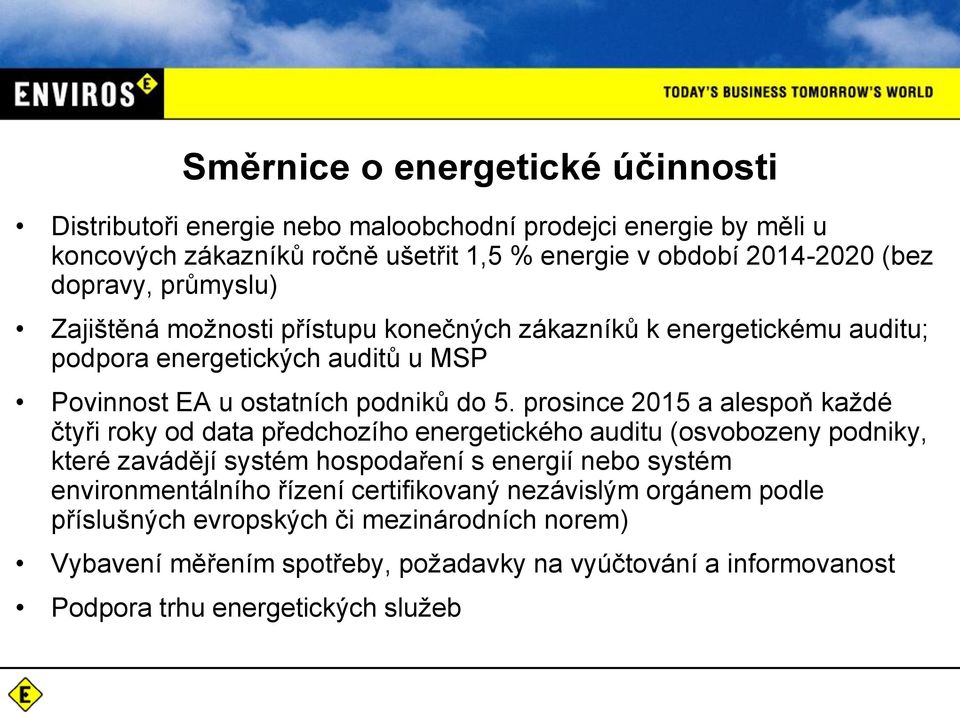 ENVIROS E

TODAY'S BUSINESS TOMORROW'S WORLD

Směrnice o energetické účinnosti

• Distributoři energie nebo maloobchodní prodejci energie by měli u koncových zákazníků ročně ušetřit 1,5 % energie v období 2014-2020 (bez dopravy, průmyslu)

• Zajištěná možnosti přístupu konečných zákazníků k energetickému auditu; podpora energetických auditů u MSP

• Povinnost EA u ostatních podniků do 5. prosince 2015 a alespoň každé čtyři roky od data předchozího energetického auditu (osvobozeny podniky, které zavádějí systém hospodaření s energií nebo systém environmentálního řízení certifikovaný nezávislým orgánem podle příslušných evropských či mezinárodních norem)

• Vybavení měřením spotřeby, požadavky na vyúčtování a informovanost

• Podpora trhu energetických služeb

E